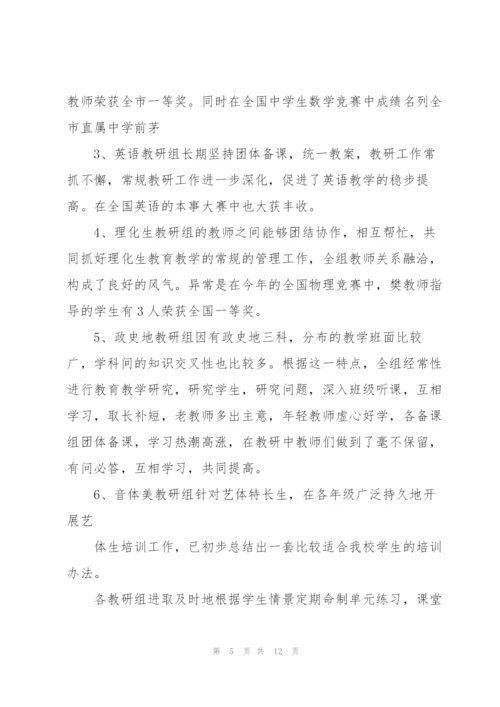 教师荣获全市一等奖。同时在全国中学生数学竞赛中成绩名列全市直属中学前茅

3、英语教研组长期坚持团体备课，统一教案，教研工作常抓不懈，常规教研工作进一步深化，促进了英语教学的稳步提高。在全国英语的本事大赛中也大获丰收。

4、理化生教研组的教师之间能够团结协作，相互帮忙，共同抓好理化生教育教学的常规的管理工作，全组教师关系融洽，构成了良好的风气。异常是在今年的全国物理竞赛中，樊教师指导的学生有3人荣获全国一等奖。

5、政史地教研组因有政史地三科，分布的教学班面比较广，学科间的知识交叉性也比较多。根据这一特点，全组经常性进行教育教学研究，研究学生，研究问题，深入班级听课，互相学习，取长补短，老教师多出主意，年轻教师虚心好学，各备课组团体备课，学习热潮高涨，在教研中教师们做到了毫不保留，有问必答，互相学习，共同提高。

6、音体美教研组针对艺体特长生，在各年级广泛持久地开展艺

体生培训工作，已初步总结出一套比较适合我校学生的培训办法。

各教研组进取及时地根据学生情景定期命制单元练习，课堂

第 5 页 共 12 页